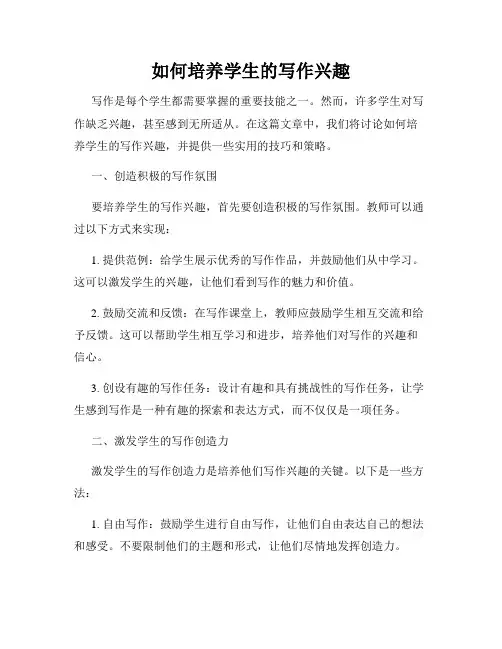 如何培养学生的写作兴趣

写作是每个学生都需要掌握的重要技能之一。然而，许多学生对写作缺乏兴趣，甚至感到无所适从。在这篇文章中，我们将讨论如何培养学生的写作兴趣，并提供一些实用的技巧和策略。

一、创造积极的写作氛围

要培养学生的写作兴趣，首先要创造积极的写作氛围。教师可以通过以下方式来实现：

1. 提供范例：给学生展示优秀的写作作品，并鼓励他们从中学习。这可以激发学生的兴趣，让他们看到写作的魅力和价值。

2. 鼓励交流和反馈：在写作课堂上，教师应鼓励学生相互交流和给予反馈。这可以帮助学生相互学习和进步，培养他们对写作的兴趣和信心。

3. 创设有趣的写作任务：设计有趣和具有挑战性的写作任务，让学生感到写作是一种有趣的探索和表达方式，而不仅仅是一项任务。

二、激发学生的写作创造力

激发学生的写作创造力是培养他们写作兴趣的关键。以下是一些方法：

1. 自由写作：鼓励学生进行自由写作，让他们自由表达自己的想法和感受。不要限制他们的主题和形式，让他们尽情地发挥创造力。